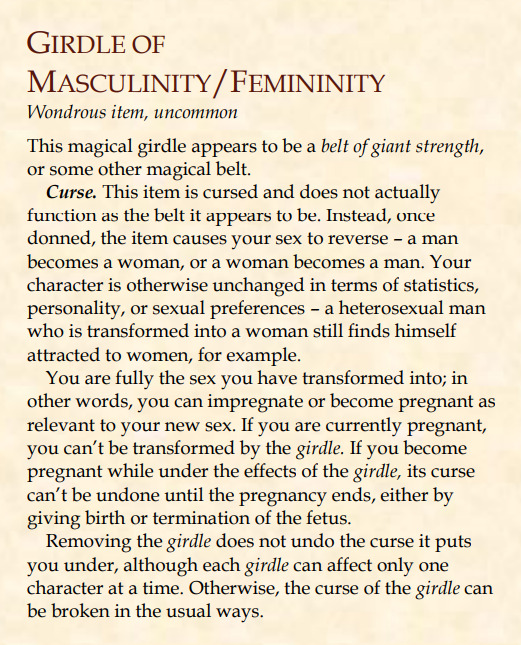 GIRDLE OF MASCULINITY/FEMININITY
Wondrous item, uncommon

This magical girdle appears to be a belt of giant strength, or some other magical belt.

Curse. This item is cursed and does not actually function as the belt it appears to be. Instead, once donned, the item causes your sex to reverse – a man becomes a woman, or a woman becomes a man. Your character is otherwise unchanged in terms of statistics, personality, or sexual preferences – a heterosexual man who is transformed into a woman still finds himself attracted to women, for example.

You are fully the sex you have transformed into; in other words, you can impregnate or become pregnant as relevant to your new sex. If you are currently pregnant, you can't be transformed by the girdle. If you become pregnant while under the effects of the girdle, its curse can't be undone until the pregnancy ends, either by giving birth or termination of the fetus.

Removing the girdle does not undo the curse it puts you under, although each girdle can affect only one character at a time. Otherwise, the curse of the girdle can be broken in the usual ways.